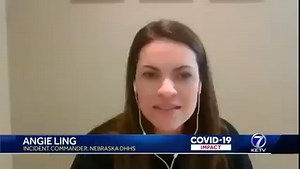 ANGIE LING
INCIDENT COMMANDER, NEBRASKA DHHS

COVID-19
IMPACT

7
KETV